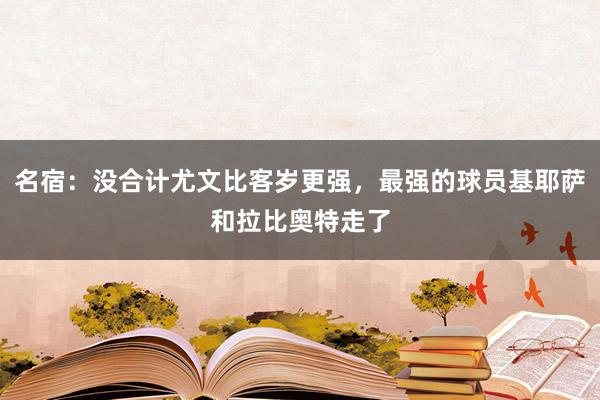 名宿：没合计尤文比客岁更强，最强的球员基耶萨和拉比奥特走了